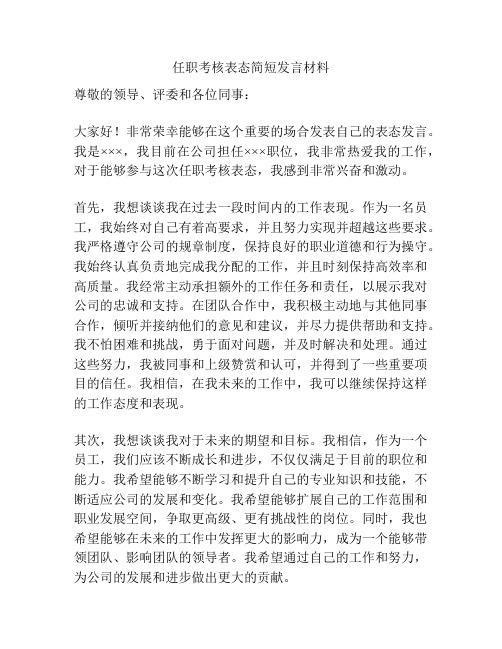 任职考核表态简短发言材料

尊敬的领导、评委和各位同事：

大家好！非常荣幸能够在这个重要的场合发表自己的表态发言。我是×××，我目前在公司担任×××职位，我非常热爱我的工作，对于能够参与这次任职考核表态，我感到非常兴奋和激动。

首先，我想谈谈我在过去一段时间内的工作表现。作为一名员工，我始终对自己有着高要求，并且努力实现并超越这些要求。我严格遵守公司的规章制度，保持良好的职业道德和行为操守。我始终认真负责地完成我分配的工作，并且时刻保持高效率和高质量。我经常主动承担额外的工作任务和责任，以展示我对公司的忠诚和支持。在团队合作中，我积极主动地与其他同事合作，倾听并接纳他们的意见和建议，并尽力提供帮助和支持。我不怕困难和挑战，勇于面对问题，并及时解决和处理。通过这些努力，我被同事和上级赞赏和认可，并得到了一些重要项目的信任。我相信，在我未来的工作中，我可以继续保持这样的工作态度和表现。

其次，我想谈谈我对于未来的期望和目标。我相信，作为一个员工，我们应该不断成长和进步，不仅仅满足于目前的职位和能力。我希望能够不断学习和提升自己的专业知识和技能，不断适应公司的发展和变化。我希望能够扩展自己的工作范围和职业发展空间，争取更高级、更有挑战性的岗位。同时，我也希望能够在未来的工作中发挥更大的影响力，成为一个能够带领团队、影响团队的领导者。我希望通过自己的工作和努力，为公司的发展和进步做出更大的贡献。